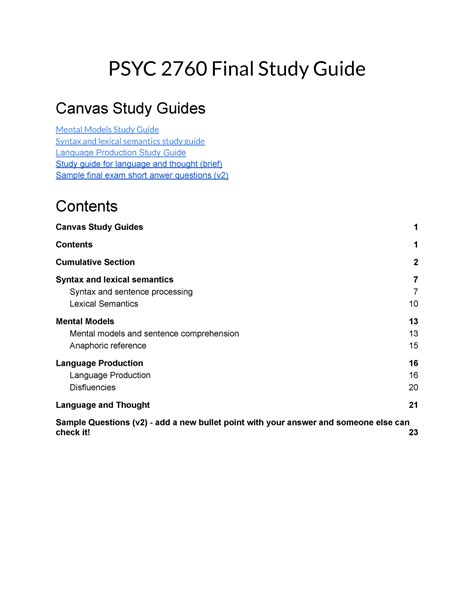 PSYC 2760 Final Study Guide

Canvas Study Guides

Mental Models Study Guide
Syntax and lexical semantics study guide
Language Production Study Guide
Study guide for language and thought (brief)
Sample final exam short anwer questions (v2)

Contents

Canvas Study Guides 1
Contents 1
Cumulative Section 2
Syntax and lexical semantics 7
Syntax and sentence processing 7
Lexical Semantics 10
Mental Models 13
Mental models and sentence comprehension 13
Anaphoric reference 15
Language Production 16
Language Production 16
Disfluencies 20
Language and Thought 21
Sample Questions (v2) - add a new bullet point with your answer and someone else can check it! 23